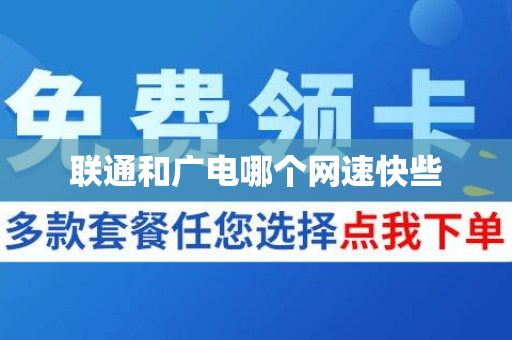 免费领卡

联通和广电哪个网速快些

多款套餐任您选择点我下单